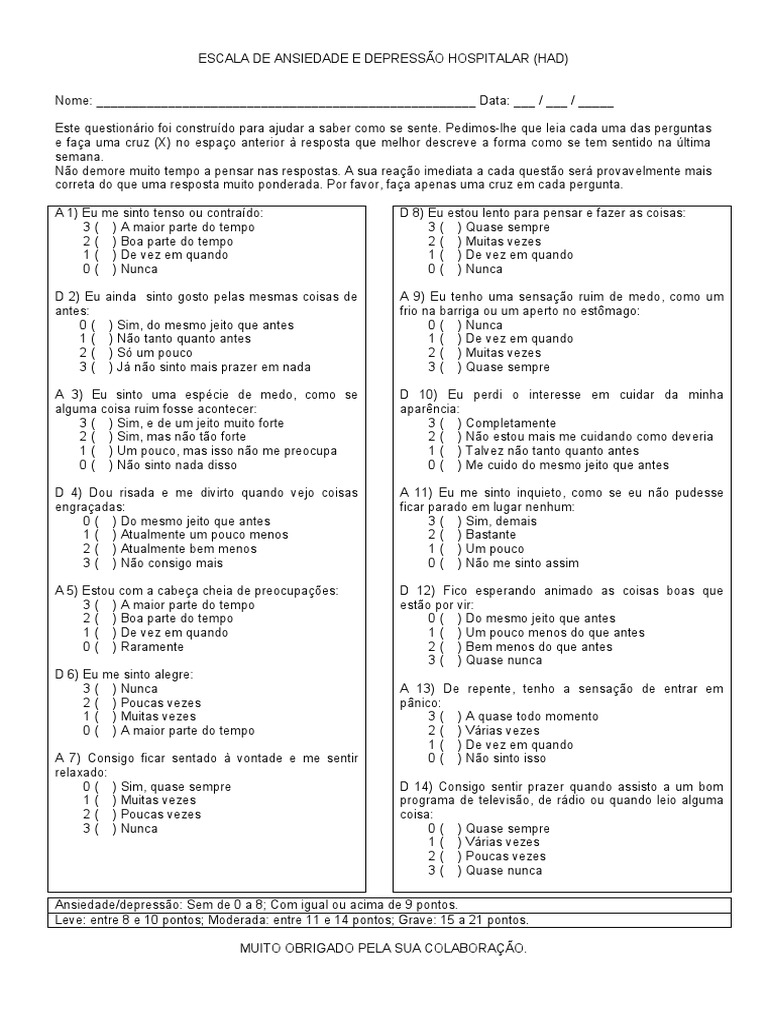 ESCALA DE ANSIEDADE E DEPRESSÃO HOSPITALAR (HAD)

Nome: ____ Data: ____ / ____ / ____

Este questionário foi construído para ajudar a saber como se sente. Pedimos-lhe que leia cada uma das perguntas e faça uma cruz (X) no espaço anterior à resposta que melhor descreve a forma como se tem sentido na última semana.
Não demore muito tempo a pensar nas respostas. A sua reação imediata a cada questão será provavelmente mais correta do que uma resposta muito ponderada. Por favor, faça apenas uma cruz em cada pergunta.

A 1) Eu me sinto tenso ou contraído:
3 ( ) A maior parte do tempo
2 ( ) Boa parte do tempo
1 ( ) De vez em quando
0 ( ) Nunca

D 2) Eu ainda sinto gosto pelas mesmas coisas de antes:
0 ( ) Sim, do mesmo jeito que antes
1 ( ) Não tanto quanto antes
2 ( ) Só um pouco
3 ( ) Já não sinto mais prazer em nada

A 3) Eu sinto uma espécie de medo, como se alguma coisa ruim fosse acontecer:
3 ( ) Sim, e de um jeito muito forte
2 ( ) Sim, mas não tão forte
1 ( ) Um pouco, mas isso não me preocupa
0 ( ) Não sinto nada disso

D 4) Dou risada e me divirto quando vejo coisas engraçadas:
0 ( ) Do mesmo jeito que antes
1 ( ) Atualmente um pouco menos
2 ( ) Atualmente bem menos
3 ( ) Não consigo mais

A 5) Estou com a cabeça cheia de preocupações:
3 ( ) A maior parte do tempo
2 ( ) Boa parte do tempo
1 ( ) De vez em quando
0 ( ) Raramente

D 6) Eu me sinto alegre:
3 ( ) Nunca
2 ( ) Poucas vezes
1 ( ) Muitas vezes
0 ( ) A maior parte do tempo

A 7) Consigo ficar sentado à vontade e me sentir relaxado:
0 ( ) Sim, quase sempre
1 ( ) Muitas vezes
2 ( ) Poucas vezes
3 ( ) Nunca

D 8) Eu estou lento para pensar e fazer as coisas:
3 ( ) Quase sempre
2 ( ) Muitas vezes
1 ( ) De vez em quando
0 ( ) Nunca

A 9) Eu tenho uma sensação ruim de medo, como um frio na barriga ou um aperto no estômago:
0 ( ) Nunca
1 ( ) De vez em quando
2 ( ) Muitas vezes
3 ( ) Quase sempre

D 10) Eu perdi o interesse em cuidar da minha aparência:
3 ( ) Completamente
2 ( ) Não estou mais me cuidando como deveria
1 ( ) Talvez não tanto quanto antes
0 ( ) Me cuido do mesmo jeito que antes

A 11) Eu me sinto inquieto, como se eu não pudesse ficar parado em lugar nenhum:
3 ( ) Sim, demais
2 ( ) Bastante
1 ( ) Um pouco
0 ( ) Não me sinto assim

D 12) Fico esperando animado as coisas boas que estão por vir:
0 ( ) Do mesmo jeito que antes
1 ( ) Um pouco menos do que antes
2 ( ) Bem menos do que antes
3 ( ) Quase nunca

A 13) De repente, tenho a sensação de entrar em pânico:
3 ( ) A quase todo momento
2 ( ) Várias vezes
1 ( ) De vez em quando
0 ( ) Não sinto isso

D 14) Consigo sentir prazer quando assisto a um bom programa de televisão, de rádio ou quando leio alguma coisa:
0 ( ) Quase sempre
1 ( ) Várias vezes
2 ( ) Poucas vezes
3 ( ) Quase nunca

Ansiedade/depressão: Sem de 0 a 8; Com igual ou acima de 9 pontos.
Leve: entre 8 e 10 pontos; Moderada: entre 11 e 14 pontos; Grave: 15 a 21 pontos.

MUITO OBRIGADO PELA SUA COLABORAÇÃO.